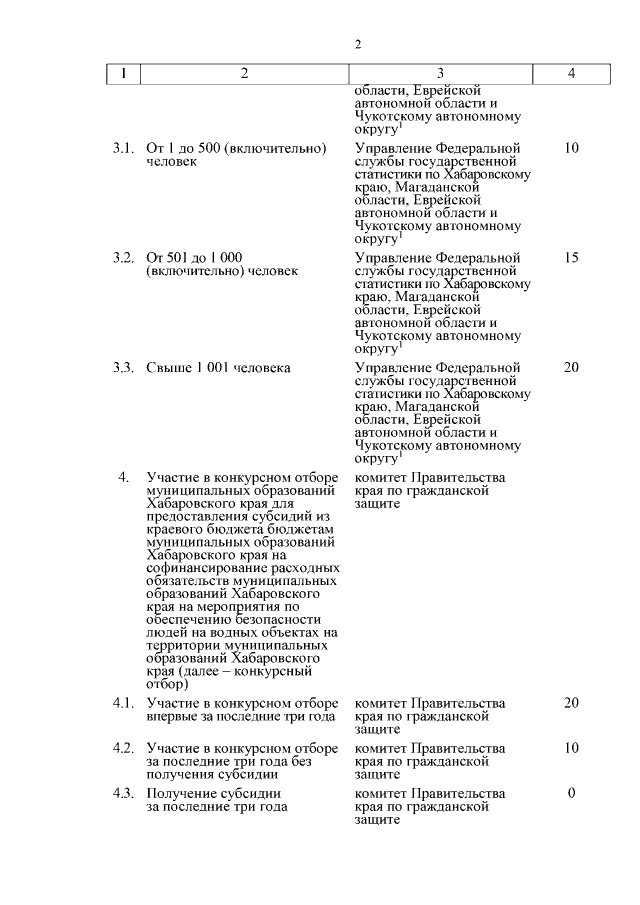 2

| 1 | 2 | 3 | 4 |
|---|---|---|---|
| | | области, Еврейской автономной области и Чукотскому автономному округу$^1$ | |
| 3.1. | От 1 до 500 (включительно) человек | Управление Федеральной службы государственной статистики по Хабаровскому краю, Магаданской области, Еврейской автономной области и Чукотскому автономному округу$^1$ | 10 |
| 3.2. | От 501 до 1 000 (включительно) человек | Управление Федеральной службы государственной статистики по Хабаровскому краю, Магаданской области, Еврейской автономной области и Чукотскому автономному округу$^1$ | 15 |
| 3.3. | Свыше 1 001 человека | Управление Федеральной службы государственной статистики по Хабаровскому краю, Магаданской области, Еврейской автономной области и Чукотскому автономному округу$^1$ | 20 |
| 4. | Участие в конкурсном отборе муниципальных образований Хабаровского края для предоставления субсидий из краевого бюджета бюджетам муниципальных образований Хабаровского края на софинансирование расходных обязательств муниципальных образований Хабаровского края на мероприятия по обеспечению безопасности людей на водных объектах на территории муниципальных образований Хабаровского края (далее – конкурсный отбор) | комитет Правительства края по гражданской защите | |
| 4.1. | Участие в конкурсном отборе впервые за последние три года | комитет Правительства края по гражданской защите | 20 |
| 4.2. | Участие в конкурсном отборе за последние три года без получения субсидии | комитет Правительства края по гражданской защите | 10 |
| 4.3. | Получение субсидии за последние три года | комитет Правительства края по гражданской защите | 0 |